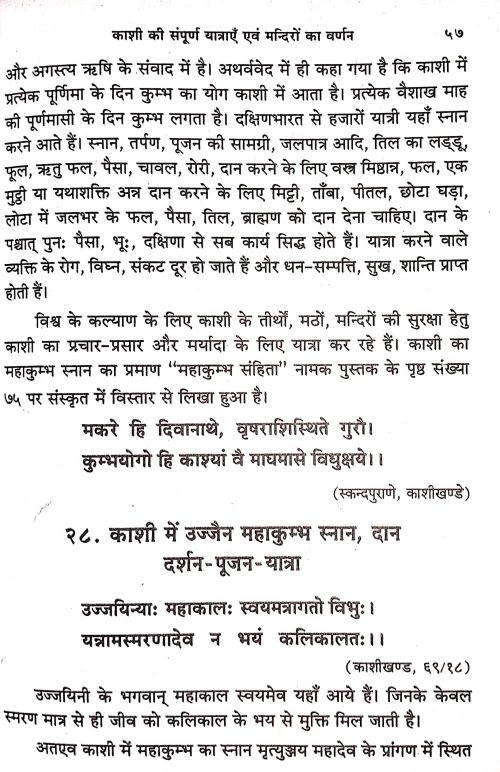 काशी की संपूर्ण यात्राएँ एवं मन्दिरों का वर्णन ५७

और अगस्त्य ऋषि के संवाद में है। अथर्ववेद में ही कहा गया है कि काशी में प्रत्येक पूर्णिमा के दिन कुम्भ का योग काशी में आता है। प्रत्येक वैशाख माह की पूर्णमासी के दिन कुम्भ लगता है। दक्षिणभारत से हजारों यात्री यहाँ स्नान करने आते हैं। स्नान, तर्पण, पूजन की सामग्री, जलपात्र आदि, तिल का लड्डू, फूल, ऋतु फल, पैसा, चावल, रोरी, दान करने के लिए वस्त्र मिष्ठान्न, फल, एक मुट्ठी या यथाशक्ति अन्न दान करने के लिए मिट्टी, ताँबा, पीतल, छोटा घड़ा, लोटा में जलभर के फल, पैसा, तिल, ब्राह्मण को दान देना चाहिए। दान के पश्चात् पुनः पैसा, भूः, दक्षिणा से सब कार्य सिद्ध होते हैं। यात्रा करने वाले व्यक्ति के रोग, विघ्न, संकट दूर हो जाते हैं और धन-सम्पत्ति, सुख, शान्ति प्राप्त होती हैं।

विश्व के कल्याण के लिए काशी के तीर्थों, मठों, मन्दिरों की सुरक्षा हेतु काशी का प्रचार-प्रसार और मर्यादा के लिए यात्रा कर रहे हैं। काशी का महाकुम्भ स्नान का प्रमाण "महाकुम्भ संहिता" नामक पुस्तक के पृष्ठ संख्या ७५ पर संस्कृत में विस्तार से लिखा हुआ है।

मकरे हि दिवानाथे, वृषराशिस्थिते गुरौ।
कुम्भयोगो हि काश्यां वै माघमासे विधुक्षये।।

(स्कन्दपुराणे, काशीखण्डे)

२८. काशी में उज्जैन महाकुम्भ स्नान, दान दर्शन-पूजन-यात्रा

उज्जयिन्याः महाकालः स्वयमत्रागतो विभुः।
यन्नामस्मरणादेव न भयं कलिकालतः।।

(काशीखण्ड, ६९/१८)

उज्जयिनी के भगवान् महाकाल स्वयमेव यहाँ आये हैं। जिनके केवल स्मरण मात्र से ही जीव को कलिकाल के भय से मुक्ति मिल जाती है।

अतएव काशी में महाकुम्भ का स्नान मृत्युञ्जय महादेव के प्रांगण में स्थित